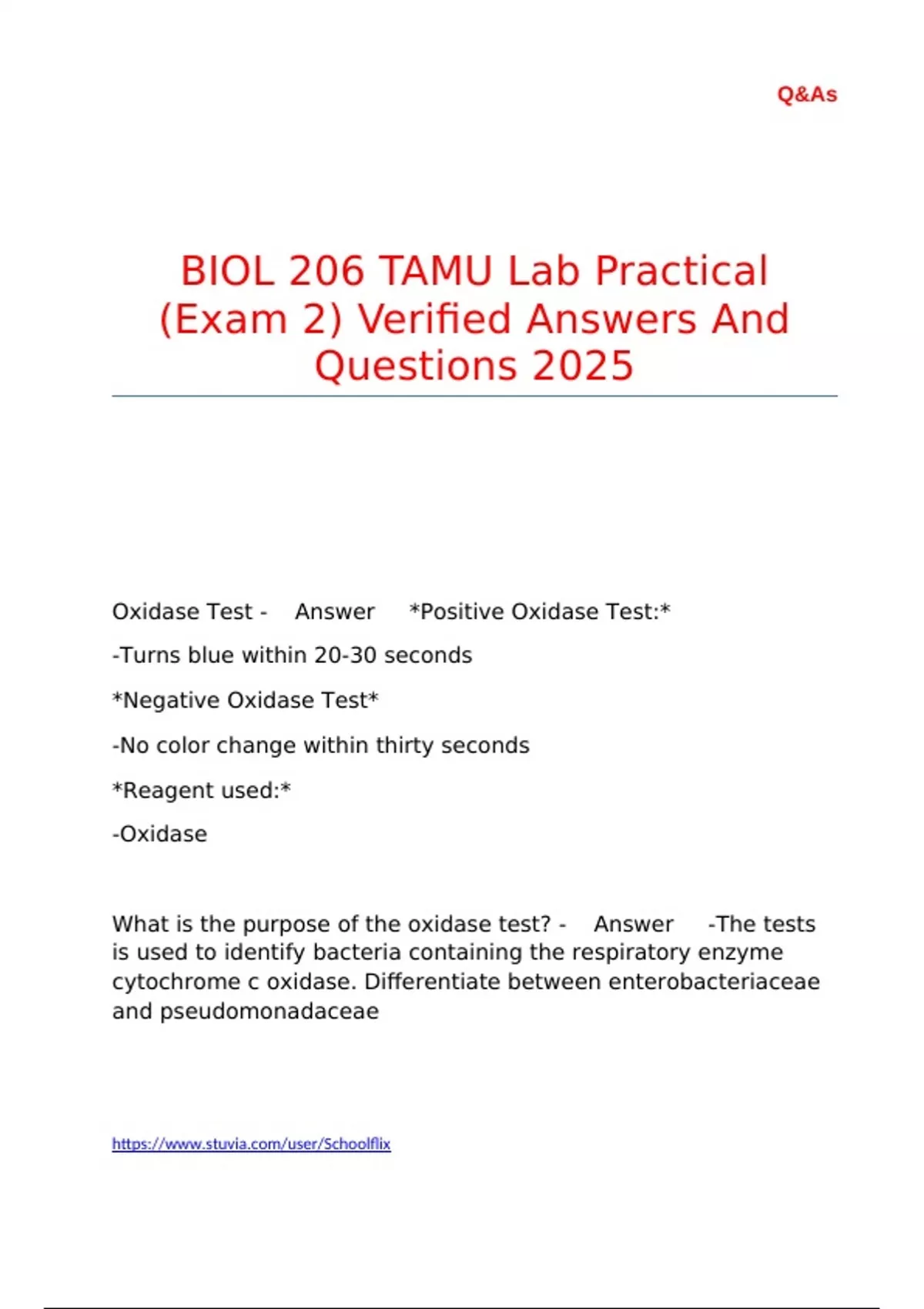 Q&As

BIOL 206 TAMU Lab Practical (Exam 2) Verified Answers And Questions 2025

Oxidase Test - Answer *Positive Oxidase Test:*

-Turns blue within 20-30 seconds

*Negative Oxidase Test*

-No color change within thirty seconds

*Reagent used:*

-Oxidase

What is the purpose of the oxidase test? - Answer -The tests is used to identify bacteria containing the respiratory enzyme cytochrome c oxidase. Differentiate between enterobacteriaceae and pseudomonadaceae

https://www.stuvia.com/user/Schoolflix